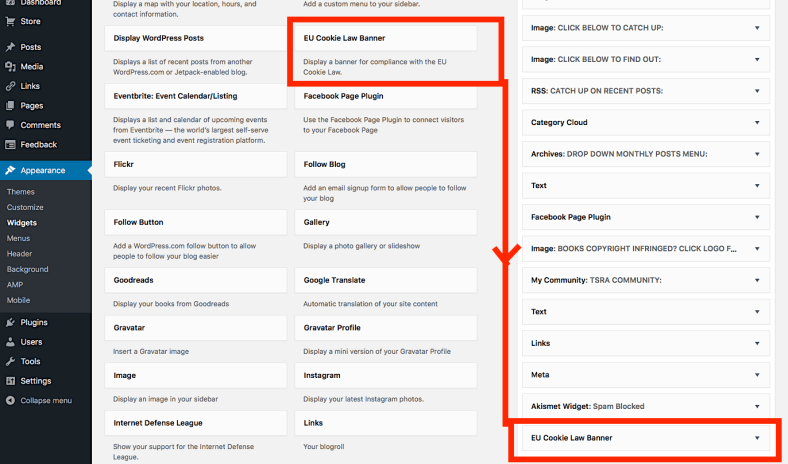 Dashboard
Store
Posts
Media
Links
Pages
Comments
Feedback
Appearance
Themes
Customize
Widgets
Menus
Header
Background
AMP
Mobile
Plugins
Users
Tools
Settings
Collapse menu

Display a map with your location, hours, and contact information.

Display WordPress Posts
Displays a list of recent posts from another WordPress.com or Jetpack-enabled blog.

Eventbrite: Event Calendar/Listing
Displays a list and calendar of upcoming events from Eventbrite — the world's largest self-serve event ticketing and event registration platform.

Flickr
Display your recent Flickr photos.

Follow Button
Add a WordPress.com follow button to allow people to follow your blog easier

Goodreads
Display your books from Goodreads

Gravatar
Insert a Gravatar image

Image
Display an image in your sidebar

Internet Defense League
Show your support for the Internet Defense League.

Add a custom menu to your sidebar.

EU Cookie Law Banner
Display a banner for compliance with the EU Cookie Law.

Facebook Page Plugin
Use the Facebook Page Plugin to connect visitors to your Facebook Page

Follow Blog
Add an email signup form to allow people to follow your blog

Gallery
Display a photo gallery or slideshow

Google Translate
Automatic translation of your site content

Gravatar Profile
Display a mini version of your Gravatar Profile

Instagram
Display your latest Instagram photos.

Links
Your blogroll

Image: CLICK BELOW TO CATCH UP:
Image: CLICK BELOW TO FIND OUT:
RSS: CATCH UP ON RECENT POSTS:
Category Cloud
Archives: DROP DOWN MONTHLY POSTS MENU:
Text
Facebook Page Plugin
Image: BOOKS COPYRIGHT INFRINGED? CLICK LOGO F...
My Community: TSRA COMMUNITY:
Text
Links
Meta
Akismet Widget: Spam Blocked
EU Cookie Law Banner